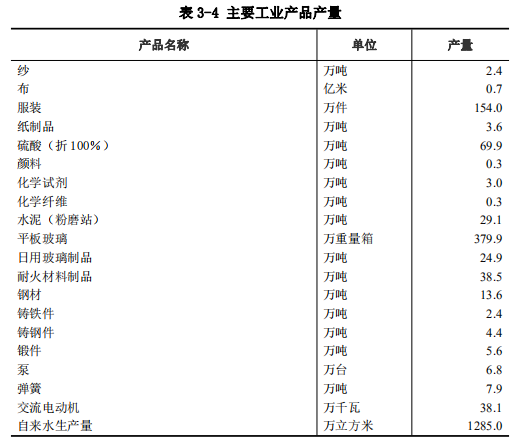 表 3-4 主要工业产品产量

| 产品名称 | 单位 | 产量 |
|---|---|---|
| 纱 | 万吨 | 2.4 |
| 布 | 亿米 | 0.7 |
| 服装 | 万件 | 154.0 |
| 纸制品 | 万吨 | 3.6 |
| 硫酸（折 100%） | 万吨 | 69.9 |
| 颜料 | 万吨 | 0.3 |
| 化学试剂 | 万吨 | 3.0 |
| 化学纤维 | 万吨 | 0.3 |
| 水泥（粉磨站） | 万吨 | 29.1 |
| 平板玻璃 | 万重量箱 | 379.9 |
| 日用玻璃制品 | 万吨 | 24.9 |
| 耐火材料制品 | 万吨 | 38.5 |
| 钢材 | 万吨 | 13.6 |
| 铸铁件 | 万吨 | 2.4 |
| 铸钢件 | 万吨 | 4.4 |
| 锻件 | 万吨 | 5.6 |
| 泵 | 万台 | 6.8 |
| 弹簧 | 万吨 | 7.9 |
| 交流电动机 | 万千瓦 | 38.1 |
| 自来水生产量 | 万立方米 | 1285.0 |